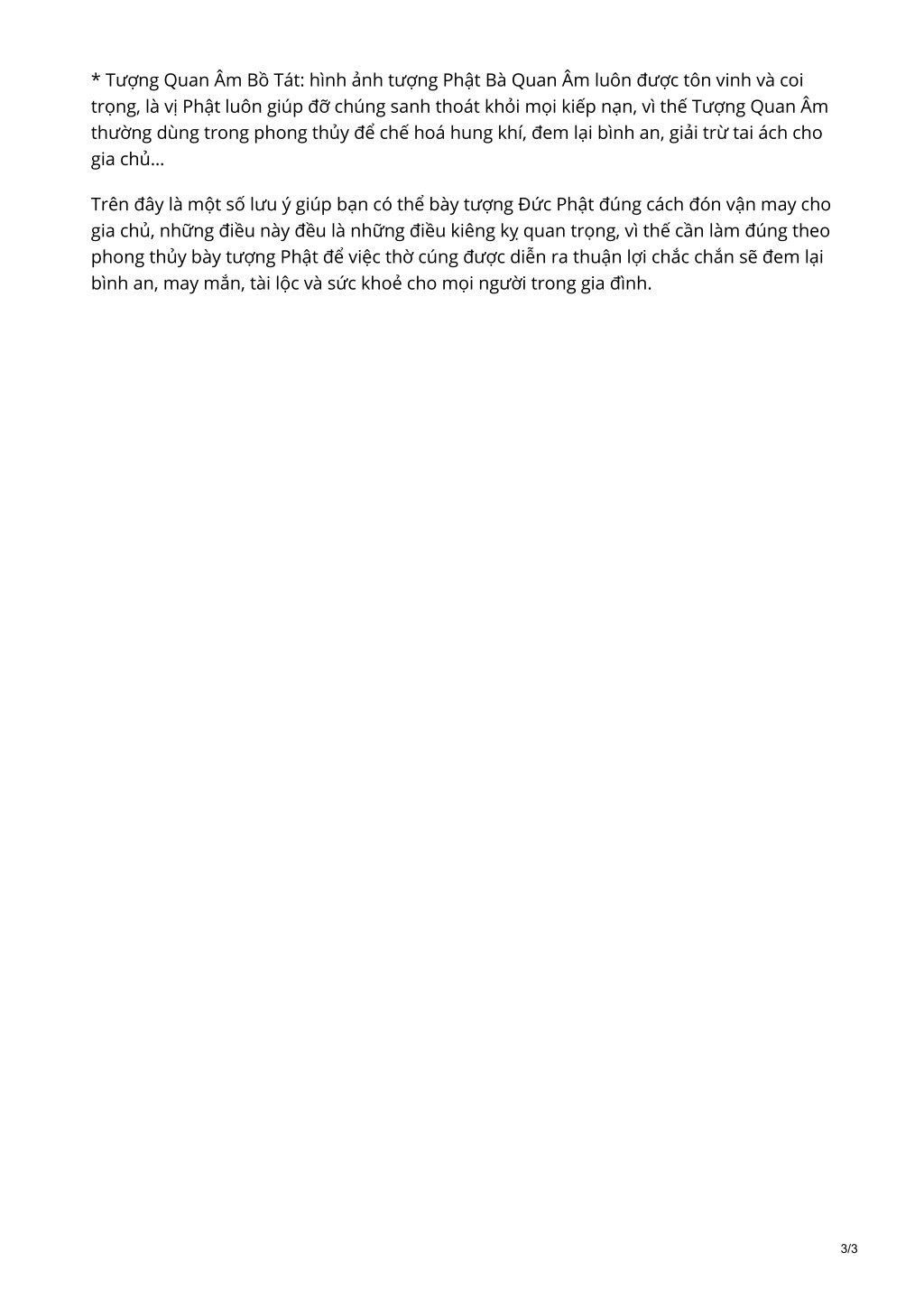 * Tượng Quan Âm Bồ Tát: hình ảnh tượng Phật Bà Quan Âm luôn được tôn vinh và coi trọng, là vị Phật luôn giúp đỡ chúng sanh thoát khỏi mọi kiếp nạn, vì thế Tượng Quan Âm thường dùng trong phong thủy để chế hoá hung khí, đem lại bình an, giải trừ tai ách cho gia chủ…

Trên đây là một số lưu ý giúp bạn có thể bày tượng Đức Phật đúng cách đón vận may cho gia chủ, những điều này đều là những điều kiêng kỵ quan trọng, vì thế cần làm đúng theo phong thủy bày tượng Phật để việc thờ cúng được diễn ra thuận lợi chắc chắn sẽ đem lại bình an, may mắn, tài lộc và sức khoẻ cho mọi người trong gia đình.

3/3